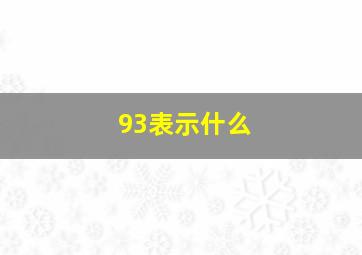 93表示什么